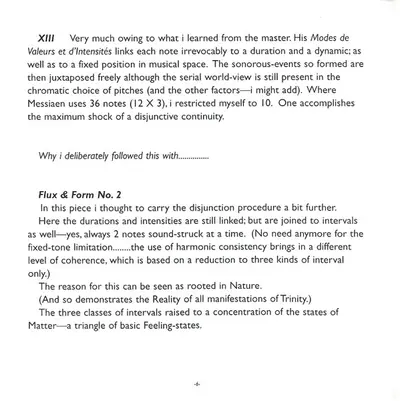 XIII Very much owing to what i learned from the master. His Modes de Valeurs et d'Intensités links each note irrevocably to a duration and a dynamic; as well as to a fixed position in musical space. The sonorous-events so formed are then juxtaposed freely although the serial world-view is still present in the chromatic choice of pitches (and the other factors—i might add). Where Messiaen uses 36 notes (12 X 3), i restricted myself to 10. One accomplishes the maximum shock of a disjunctive continuity.

Why i deliberately followed this with...............

Flux & Form No. 2
In this piece i thought to carry the disjunction procedure a bit further.
Here the durations and intensities are still linked; but are joined to intervals as well—yes, always 2 notes sound-struck at a time. (No need anymore for the fixed-tone limitation........the use of harmonic consistency brings in a different level of coherence, which is based on a reduction to three kinds of interval only.)
The reason for this can be seen as rooted in Nature.
(And so demonstrates the Reality of all manifestations of Trinity.)
The three classes of intervals raised to a concentration of the states of Matter—a triangle of basic Feeling-states.

-4-